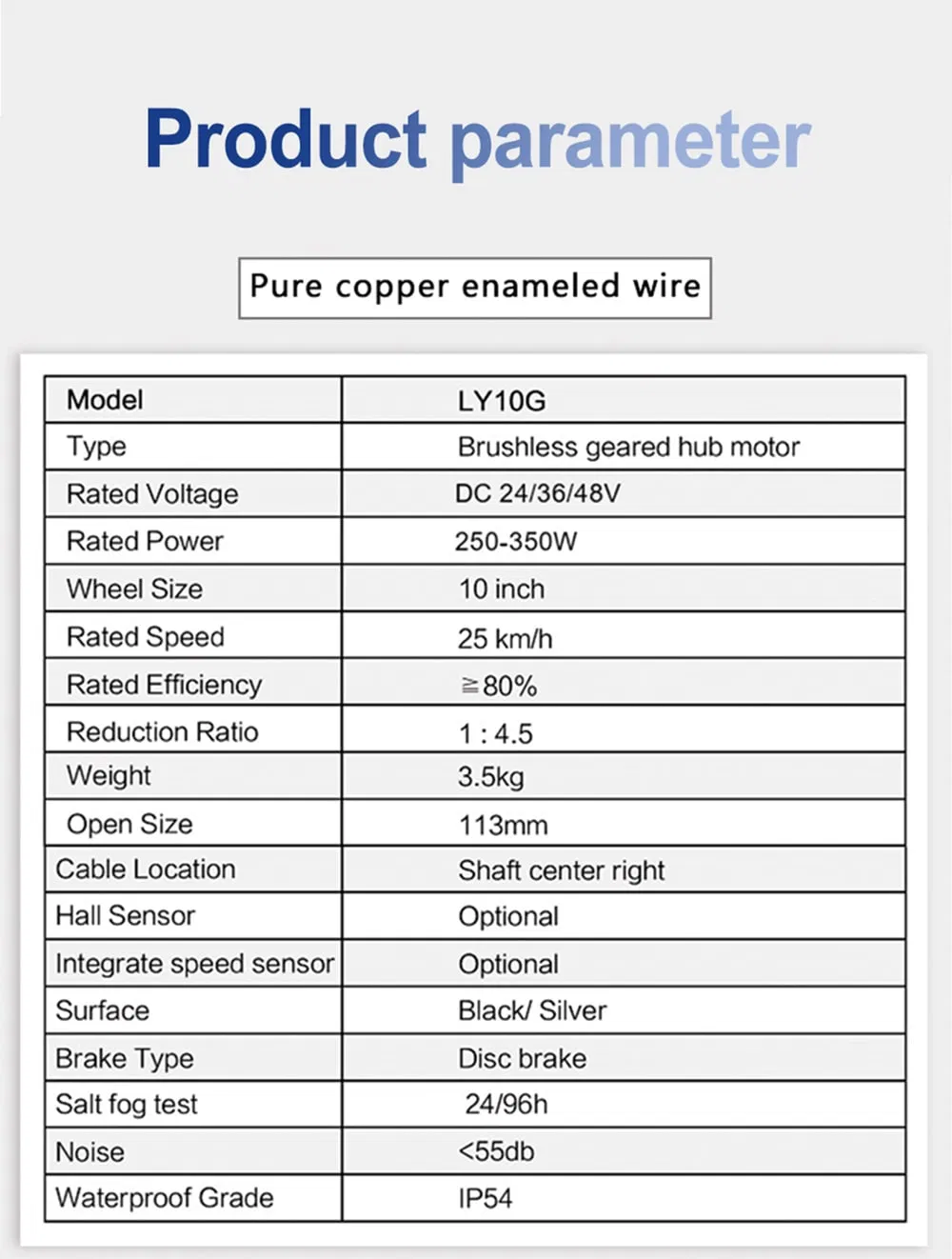 Product parameter

Pure copper enameled wire

| Model | LY10G |
|---|---|
| Type | Brushless geared hub motor |
| Rated Voltage | DC 24/36/48V |
| Rated Power | 250-350W |
| Wheel Size | 10 inch |
| Rated Speed | 25 km/h |
| Rated Efficiency | ≧80% |
| Reduction Ratio | 1 : 4.5 |
| Weight | 3.5kg |
| Open Size | 113mm |
| Cable Location | Shaft center right |
| Hall Sensor | Optional |
| Integrate speed sensor | Optional |
| Surface | Black/ Silver |
| Brake Type | Disc brake |
| Salt fog test | 24/96h |
| Noise | <55db |
| Waterproof Grade | IP54 |